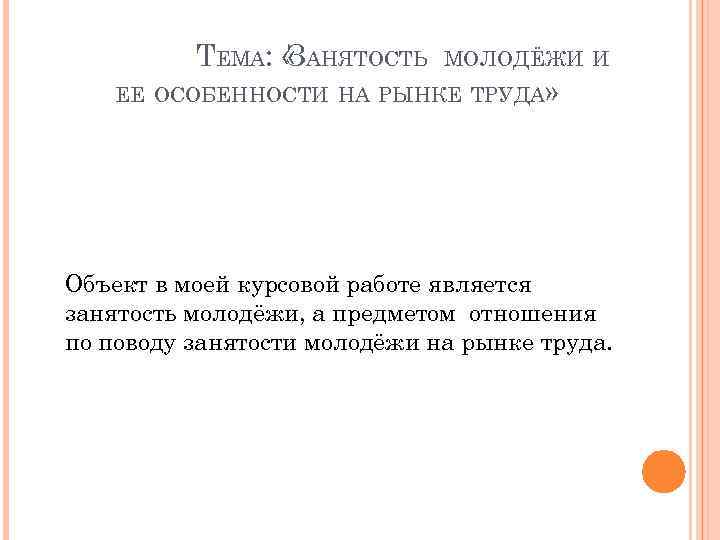 Тема: «Занятость молодёжи и ее особенности на рынке труда»

Объект в моей курсовой работе является занятость молодёжи, а предметом отношения по поводу занятости молодёжи на рынке труда.